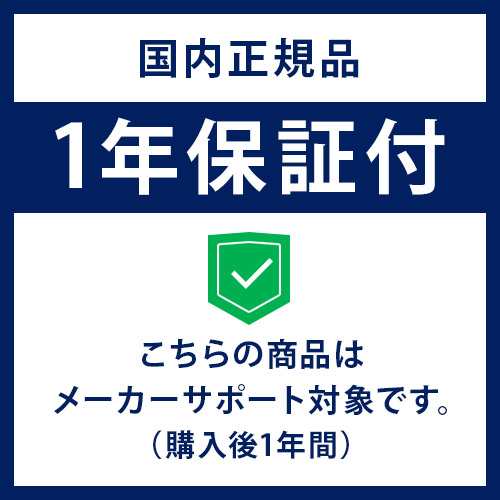 国内正規品

1年保証付

こちらの商品は
メーカーサポート対象です。
（購入後1年間）